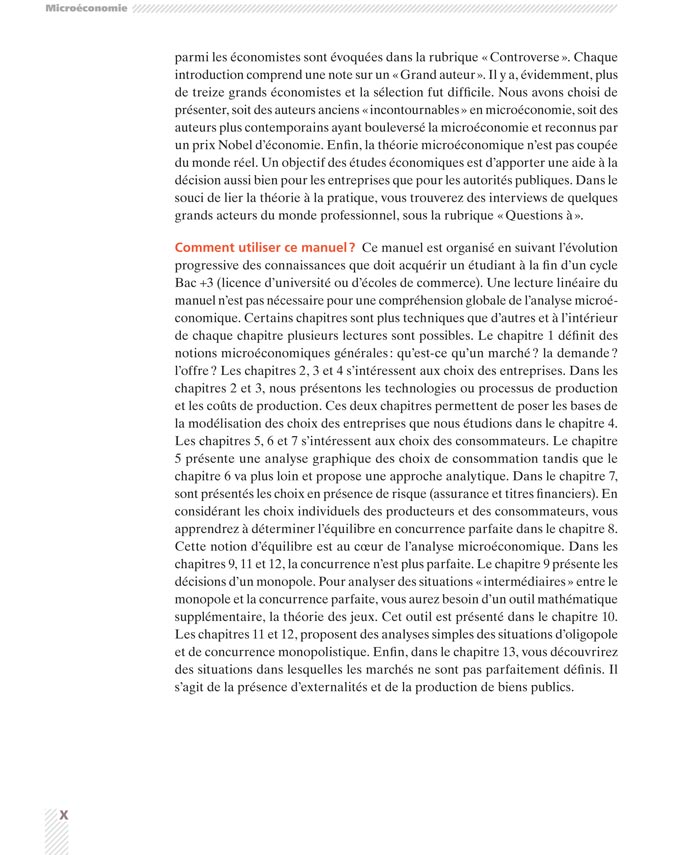 Microéconomie

parmi les économistes sont évoquées dans la rubrique « Controverse ». Chaque introduction comprend une note sur un « Grand auteur ». Il y a, évidemment, plus de treize grands économistes et la sélection fut difficile. Nous avons choisi de présenter, soit des auteurs anciens « incontournables » en microéconomie, soit des auteurs plus contemporains ayant bouleversé la microéconomie et reconnus par un prix Nobel d'économie. Enfin, la théorie microéconomique n'est pas coupée du monde réel. Un objectif des études économiques est d'apporter une aide à la décision aussi bien pour les entreprises que pour les autorités publiques. Dans le souci de lier la théorie à la pratique, vous trouverez des interviews de quelques grands acteurs du monde professionnel, sous la rubrique « Questions à ».

Comment utiliser ce manuel ? Ce manuel est organisé en suivant l'évolution progressive des connaissances que doit acquérir un étudiant à la fin d'un cycle Bac +3 (licence d'université ou d'écoles de commerce). Une lecture linéaire du manuel n'est pas nécessaire pour une compréhension globale de l'analyse microéconomique. Certains chapitres sont plus techniques que d'autres et à l'intérieur de chaque chapitre plusieurs lectures sont possibles. Le chapitre 1 définit des notions microéconomiques générales : qu'est-ce qu'un marché ? la demande ? l'offre ? Les chapitres 2, 3 et 4 s'intéressent aux choix des entreprises. Dans les chapitres 2 et 3, nous présentons les technologies ou processus de production et les coûts de production. Ces deux chapitres permettent de poser les bases de la modélisation des choix des entreprises que nous étudions dans le chapitre 4. Les chapitres 5, 6 et 7 s'intéressent aux choix des consommateurs. Le chapitre 5 présente une analyse graphique des choix de consommation tandis que le chapitre 6 va plus loin et propose une approche analytique. Dans le chapitre 7, sont présentés les choix en présence de risque (assurance et titres financiers). En considérant les choix individuels des producteurs et des consommateurs, vous apprendrez à déterminer l'équilibre en concurrence parfaite dans le chapitre 8. Cette notion d'équilibre est au cœur de l'analyse microéconomique. Dans les chapitres 9, 11 et 12, la concurrence n'est plus parfaite. Le chapitre 9 présente les décisions d'un monopole. Pour analyser des situations « intermédiaires » entre le monopole et la concurrence parfaite, vous aurez besoin d'un outil mathématique supplémentaire, la théorie des jeux. Cet outil est présenté dans le chapitre 10. Les chapitres 11 et 12, proposent des analyses simples des situations d'oligopole et de concurrence monopolistique. Enfin, dans le chapitre 13, vous découvrirez des situations dans lesquelles les marchés ne sont pas parfaitement définis. Il s'agit de la présence d'externalités et de la production de biens publics.

X